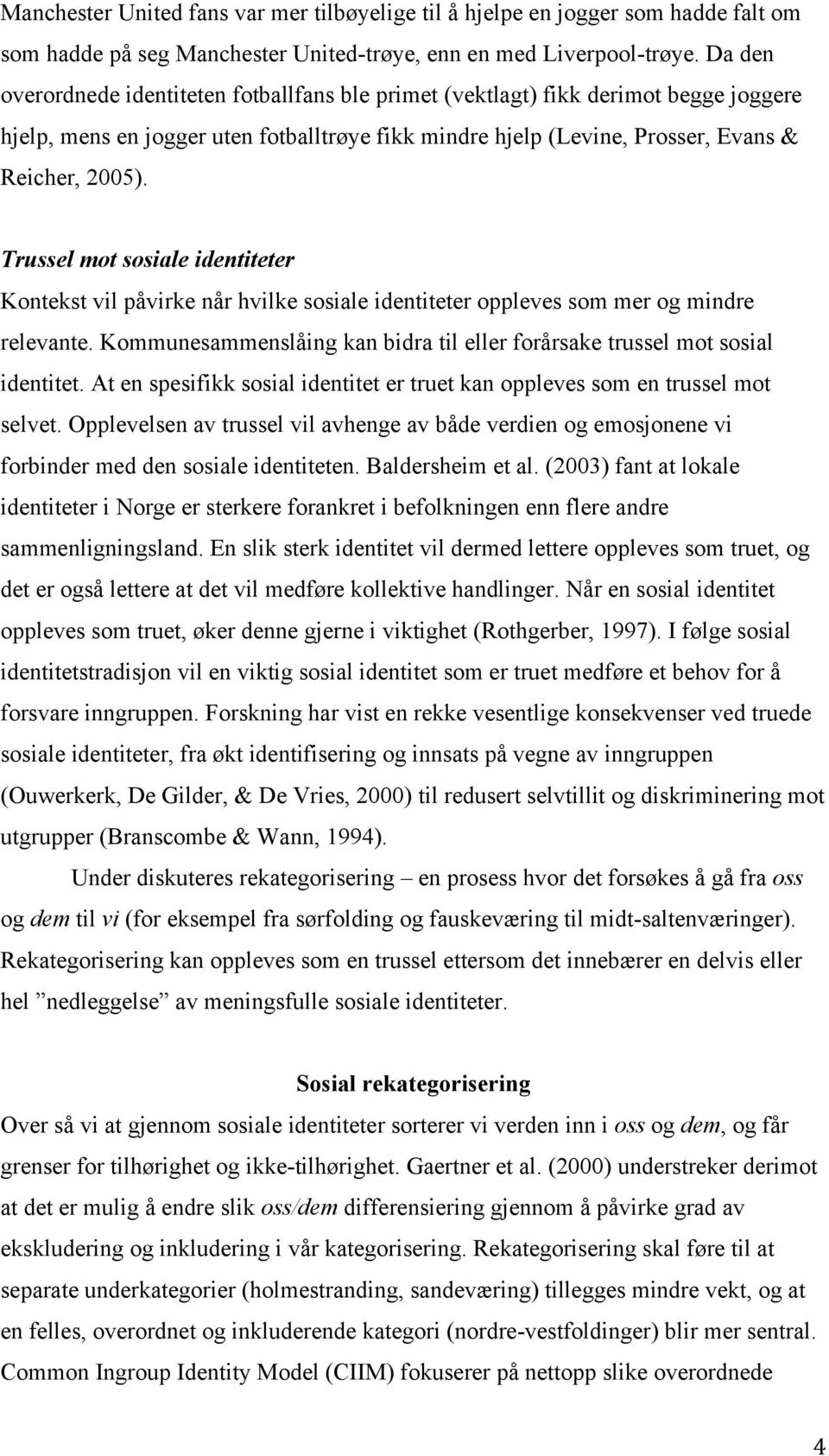 Manchester United fans var mer tilbøyelige til å hjelpe en jogger som hadde falt om som hadde på seg Manchester United-trøye, enn en med Liverpool-trøye. Da den overordnede identiteten fotballfans ble primet (vektlagt) fikk derimot begge joggere hjelp, mens en jogger uten fotballtrøye fikk mindre hjelp (Levine, Prosser, Evans & Reicher, 2005).

Trussel mot sosiale identiteter

Kontekst vil påvirke når hvilke sosiale identiteter oppleves som mer og mindre relevante. Kommunesammenslåing kan bidra til eller forårsake trussel mot sosial identitet. At en spesifikk sosial identitet er truet kan oppleves som en trussel mot selvet. Opplevelsen av trussel vil avhenge av både verdien og emosjonene vi forbinder med den sosiale identiteten. Baldersheim et al. (2003) fant at lokale identiteter i Norge er sterkere forankret i befolkningen enn flere andre sammenligningsland. En slik sterk identitet vil dermed lettere oppleves som truet, og det er også lettere at det vil medføre kollektive handlinger. Når en sosial identitet oppleves som truet, øker denne gjerne i viktighet (Rothgerber, 1997). I følge sosial identitetstradisjon vil en viktig sosial identitet som er truet medføre et behov for å forsvare inngruppen. Forskning har vist en rekke vesentlige konsekvenser ved truede sosiale identiteter, fra økt identifisering og innsats på vegne av inngruppen (Ouwerkerk, De Gilder, & De Vries, 2000) til redusert selvtillit og diskriminering mot utgrupper (Branscombe & Wann, 1994).

Under diskuteres rekategorisering – en prosess hvor det forsøkes å gå fra oss og dem til vi (for eksempel fra sørfolding og fauskeværing til midt-saltenværinger). Rekategorisering kan oppleves som en trussel ettersom det innebærer en delvis eller hel ”nedleggelse” av meningsfulle sosiale identiteter.

Sosial rekategorisering

Over så vi at gjennom sosiale identiteter sorterer vi verden inn i oss og dem, og får grenser for tilhørighet og ikke-tilhørighet. Gaertner et al. (2000) understreker derimot at det er mulig å endre slik oss/dem differensiering gjennom å påvirke grad av ekskludering og inkludering i vår kategorisering. Rekategorisering skal føre til at separate underkategorier (holmestranding, sandeværing) tillegges mindre vekt, og at en felles, overordnet og inkluderende kategori (nordre-vestfoldinger) blir mer sentral. Common Ingroup Identity Model (CIIM) fokuserer på nettopp slike overordnede

4